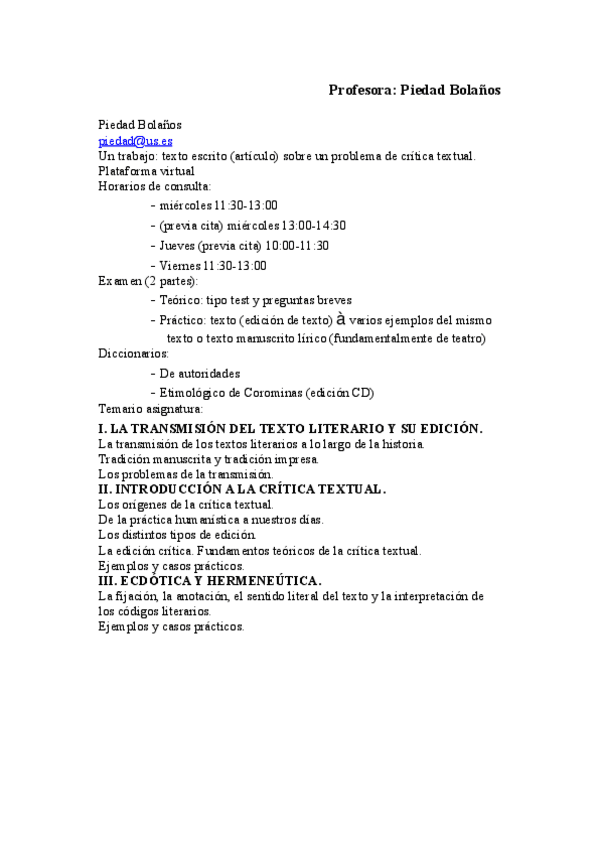 Profesora: Piedad Bolaños

Piedad Bolaños
piedad@us.es
Un trabajo: texto escrito (artículo) sobre un problema de crítica textual.
Plataforma virtual
Horarios de consulta:

- miércoles 11:30-13:00
- (previa cita) miércoles 13:00-14:30
- Jueves (previa cita) 10:00-11:30
- Viernes 11:30-13:00

Examen (2 partes):

- Teórico: tipo test y preguntas breves
- Práctico: texto (edición de texto) à varios ejemplos del mismo texto o texto manuscrito lírico (fundamentalmente de teatro)

Diccionarios:

- De autoridades
- Etimológico de Corominas (edición CD)

Temario asignatura:
I. LA TRANSMISIÓN DEL TEXTO LITERARIO Y SU EDICIÓN.
La transmisión de los textos literarios a lo largo de la historia.
Tradición manuscrita y tradición impresa.
Los problemas de la transmisión.
II. INTRODUCCIÓN A LA CRÍTICA TEXTUAL.
Los orígenes de la crítica textual.
De la práctica humanística a nuestros días.
Los distintos tipos de edición.
La edición crítica. Fundamentos teóricos de la crítica textual.
Ejemplos y casos prácticos.
III. ECDÓTICA Y HERMENEÚTICA.
La fijación, la anotación, el sentido literal del texto y la interpretación de los códigos literarios.
Ejemplos y casos prácticos.